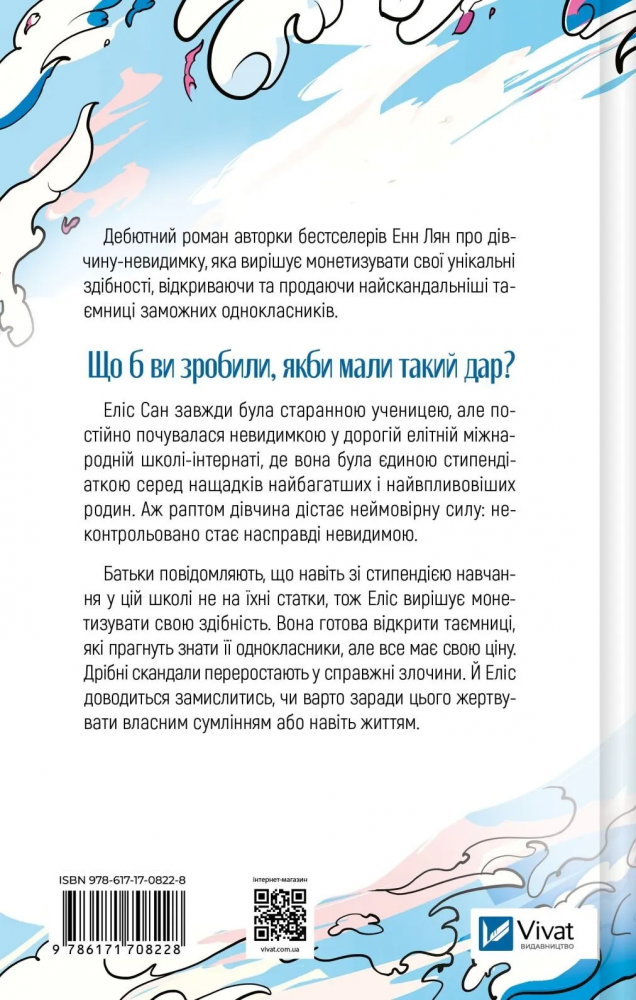 Дебютний роман авторки бестселерів Енн Лян про дівчину-невидимку, яка вирішує монетизувати свої унікальні здібності, відкриваючи та продаючи найскандальніші таємниці заможних однокласників.

Що б ви зробили, якби мали такий дар?

Еліс Сан завжди була старанною ученицею, але постійно почувалася невидимкою у дорогій елітній міжнародній школі-інтернаті, де вона була єдиною стипендіаткою серед нащадків найбагатших і найвпливовіших родин. Аж раптом дівчина дістає неймовірну силу: неконтрольовано стає насправді невидимою.

Батьки повідомляють, що навіть зі стипендією навчання у цій школі не на їхні статки, тож Еліс вирішує монетизувати свою здібність. Вона готова відкрити таємниці, які прагнуть знати її однокласники, але все має свою ціну. Дрібні скандали переростають у справжні злочини. Й Еліс доводиться замислитись, чи варто заради цього жертвувати власним сумлінням або навіть життям.

ISBN 978-617-17-0822-8

9 786171 708228

інтернет-магазин

vivat.com.ua

Vivat
ВИДАВНИЦТВО